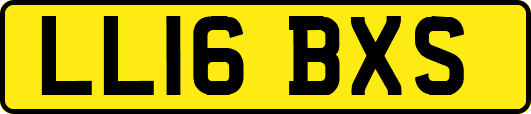 LL16 BXS